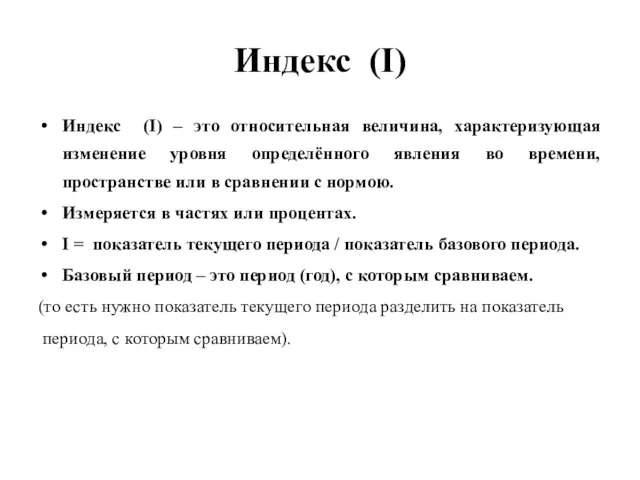 Индекс (I)

• Индекс (I) – это относительная величина, характеризующая изменение уровня определённого явления во времени, пространстве или в сравнении с нормою.

• Измеряется в частях или процентах.

• I = показатель текущего периода / показатель базового периода.

• Базовый период – это период (год), с которым сравниваем.

(то есть нужно показатель текущего периода разделить на показатель периода, с которым сравниваем).